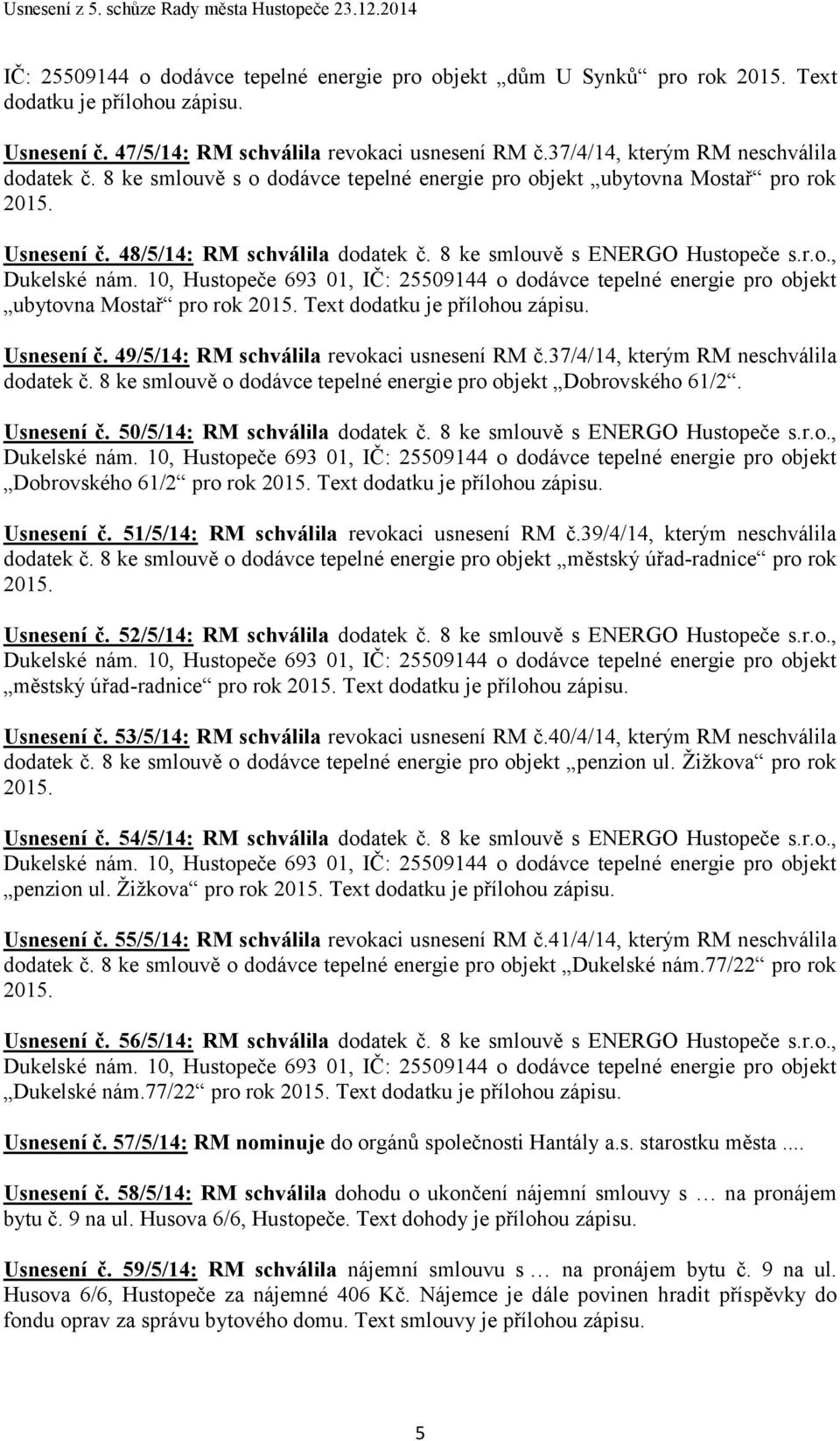 Usnesení z 5. schůze Rady města Hustopeče 23.12.2014

IČ: 25509144 o dodávce tepelné energie pro objekt „dům U Synků“ pro rok 2015. Text dodatku je přílohou zápisu.

Usnesení č. 47/5/14: RM schválila revokaci usnesení RM č.37/4/14, kterým RM neschválila dodatek č. 8 ke smlouvě s o dodávce tepelné energie pro objekt „ubytovna Mostař“ pro rok 2015.

Usnesení č. 48/5/14: RM schválila dodatek č. 8 ke smlouvě s ENERGO Hustopeče s.r.o., Dukelské nám. 10, Hustopeče 693 01, IČ: 25509144 o dodávce tepelné energie pro objekt „ubytovna Mostař“ pro rok 2015. Text dodatku je přílohou zápisu.

Usnesení č. 49/5/14: RM schválila revokaci usnesení RM č.37/4/14, kterým RM neschválila dodatek č. 8 ke smlouvě o dodávce tepelné energie pro objekt „Dobrovského 61/2“.

Usnesení č. 50/5/14: RM schválila dodatek č. 8 ke smlouvě s ENERGO Hustopeče s.r.o., Dukelské nám. 10, Hustopeče 693 01, IČ: 25509144 o dodávce tepelné energie pro objekt „Dobrovského 61/2“ pro rok 2015. Text dodatku je přílohou zápisu.

Usnesení č. 51/5/14: RM schválila revokaci usnesení RM č.39/4/14, kterým neschválila dodatek č. 8 ke smlouvě o dodávce tepelné energie pro objekt „městský úřad-radnice“ pro rok 2015.

Usnesení č. 52/5/14: RM schválila dodatek č. 8 ke smlouvě s ENERGO Hustopeče s.r.o., Dukelské nám. 10, Hustopeče 693 01, IČ: 25509144 o dodávce tepelné energie pro objekt „městský úřad-radnice“ pro rok 2015. Text dodatku je přílohou zápisu.

Usnesení č. 53/5/14: RM schválila revokaci usnesení RM č.40/4/14, kterým RM neschválila dodatek č. 8 ke smlouvě o dodávce tepelné energie pro objekt „penzion ul. Žižkova“ pro rok 2015.

Usnesení č. 54/5/14: RM schválila dodatek č. 8 ke smlouvě s ENERGO Hustopeče s.r.o., Dukelské nám. 10, Hustopeče 693 01, IČ: 25509144 o dodávce tepelné energie pro objekt „penzion ul. Žižkova“ pro rok 2015. Text dodatku je přílohou zápisu.

Usnesení č. 55/5/14: RM schválila revokaci usnesení RM č.41/4/14, kterým RM neschválila dodatek č. 8 ke smlouvě o dodávce tepelné energie pro objekt „Dukelské nám.77/22“ pro rok 2015.

Usnesení č. 56/5/14: RM schválila dodatek č. 8 ke smlouvě s ENERGO Hustopeče s.r.o., Dukelské nám. 10, Hustopeče 693 01, IČ: 25509144 o dodávce tepelné energie pro objekt „Dukelské nám.77/22“ pro rok 2015. Text dodatku je přílohou zápisu.

Usnesení č. 57/5/14: RM nominuje do orgánů společnosti Hantály a.s. starostku města ....

Usnesení č. 58/5/14: RM schválila dohodu o ukončení nájemní smlouvy s … na pronájem bytu č. 9 na ul. Husova 6/6, Hustopeče. Text dohody je přílohou zápisu.

Usnesení č. 59/5/14: RM schválila nájemní smlouvu s … na pronájem bytu č. 9 na ul. Husova 6/6, Hustopeče za nájemné 406 Kč. Nájemce je dále povinen hradit příspěvky do fondu oprav za správu bytového domu. Text smlouvy je přílohou zápisu.

5